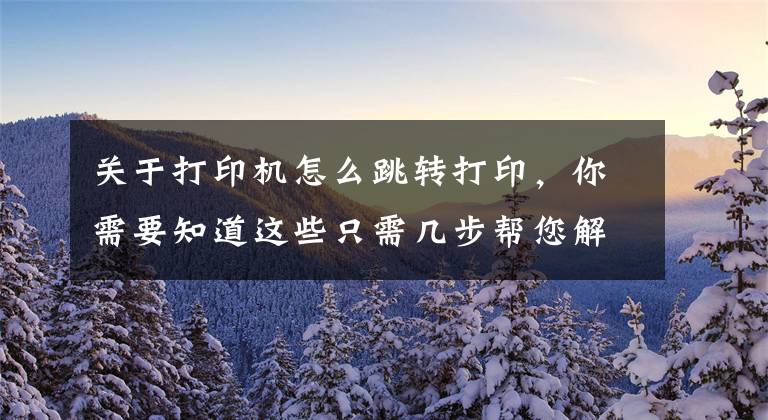 关于打印机怎么跳转打印，你需要知道这些只需几步帮您解